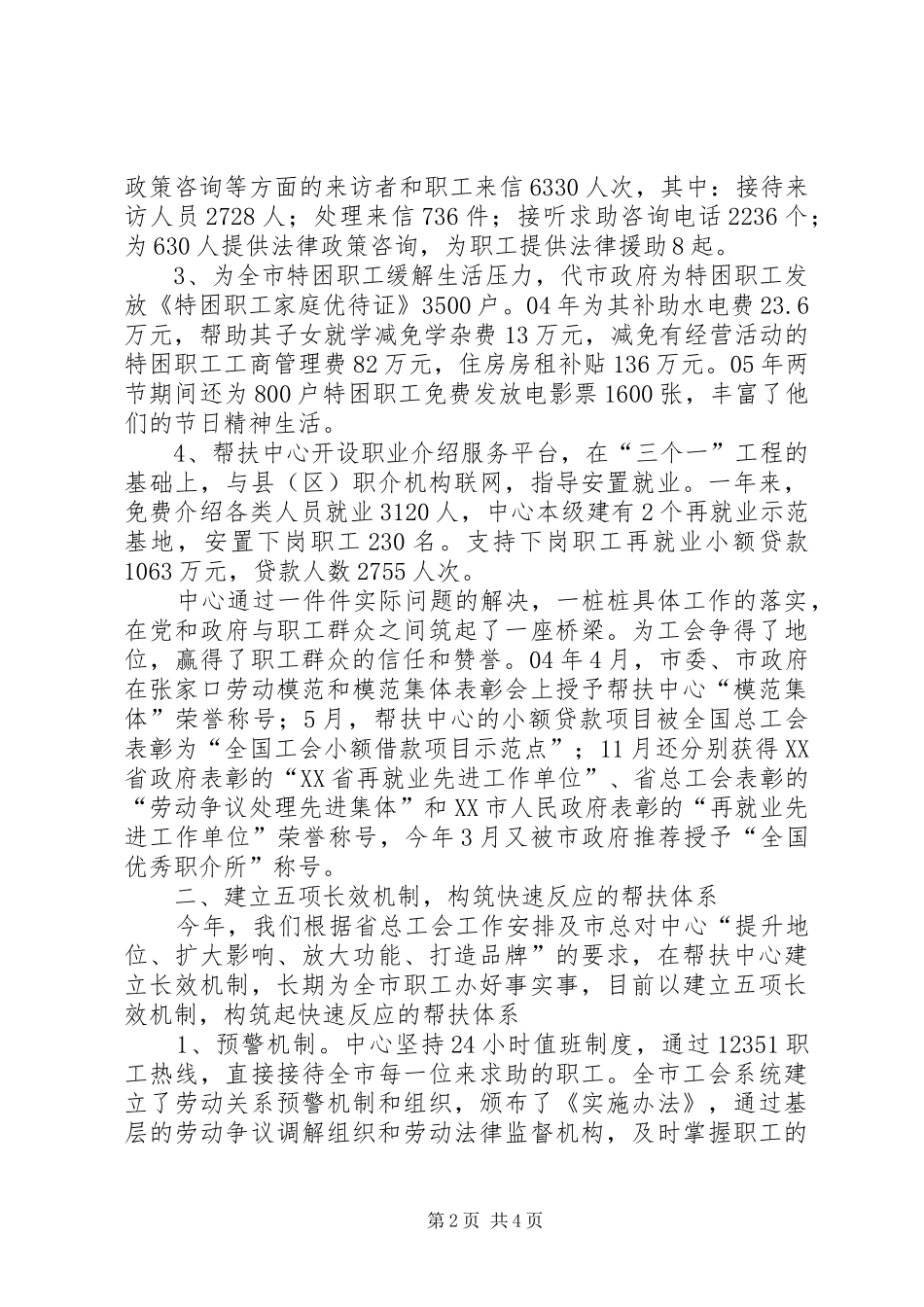 政策咨询等方面的来访者和职工来信6330人次，其中：接待来访人员2728人；处理来信736件；接听求助咨询电话2236个；为630人提供法律政策咨询，为职工提供法律援助8起。

3、为全市特困职工缓解生活压力，代市政府为特困职工发放《特困职工家庭优待证》3500户。04年为其补助水电费23.6万元，帮助其子女就学减免学杂费13万元，减免有经营活动的特困职工工商管理费82万元，住房房租补贴136万元。05年两节期间还为800户特困职工免费发放电影票1600张，丰富了他们的节日精神生活。

4、帮扶中心开设职业介绍服务平台，在“三个一”工程的基础上，与县（区）职介机构联网，指导安置就业。一年来，免费介绍各类人员就业3120人，中心本级建有2个再就业示范基地，安置下岗职工230名。支持下岗职工再就业小额贷款1063万元，贷款人数2755人次。

中心通过一件件实际问题的解决，一桩桩具体工作的落实，在党和政府与职工群众之间筑起了一座桥梁。为工会争得了地位，赢得了职工群众的信任和赞誉。04年4月，市委、市政府在张家口劳动模范和模范集体表彰会上授予帮扶中心“模范集体”荣誉称号；5月，帮扶中心的小额贷款项目被全国总工会表彰为“全国工会小额借款项目示范点”；11月还分别获得XX省政府表彰的“XX省再就业先进工作单位”、省总工会表彰的“劳动争议处理先进集体”和XX市人民政府表彰的“再就业先进工作单位”荣誉称号，今年3月又被市政府推荐授予“全国优秀职介所”称号。

二、建立五项长效机制，构筑快速反应的帮扶体系

今年，我们根据省总工会工作安排及市总对中心“提升地位、扩大影响、放大功能、打造品牌”的要求，在帮扶中心建立长效机制，长期为全市职工办好事实事，目前以建立五项长效机制，构筑起快速反应的帮扶体系

1、预警机制。中心坚持24小时值班制度，通过12351职工热线，直接接待全市每一位来求助的职工。全市工会系统建立了劳动关系预警机制和组织，颁布了《实施办法》，通过基层的劳动争议调解组织和劳动法律监督机构，及时掌握职工的

第2页 共4页